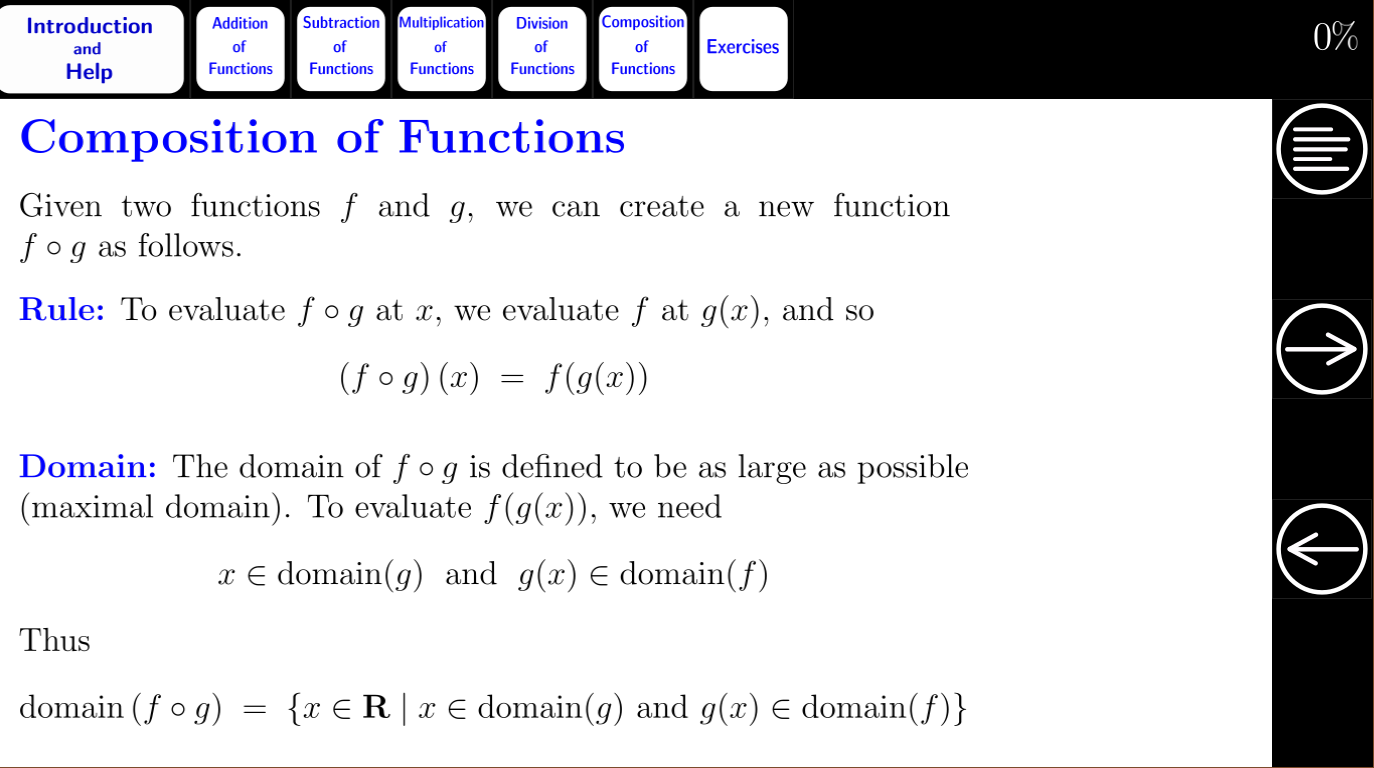 Introduction
and
Help

Addition
of
Functions

Subtraction
of
Functions

Multiplication
of
Functions

Division
of
Functions

Composition
of
Functions

Exercises

0%

Composition of Functions

Given two functions $f$ and $g$, we can create a new function $f \circ g$ as follows.

Rule: To evaluate $f \circ g$ at $x$, we evaluate $f$ at $g(x)$, and so

$(f \circ g)(x) = f(g(x))$

Domain: The domain of $f \circ g$ is defined to be as large as possible (maximal domain). To evaluate $f(g(x))$, we need

$x \in \text{domain}(g)$ and $g(x) \in \text{domain}(f)$

Thus

$\text{domain}(f \circ g) = \{x \in \mathbf{R} \mid x \in \text{domain}(g) \text{ and } g(x) \in \text{domain}(f)\}$